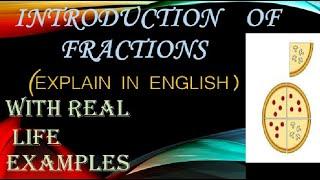 INTRODUCTION OF FRACTIONS

(EXPLAIN IN ENGLISH)

WITH REAL LIFE EXAMPLES